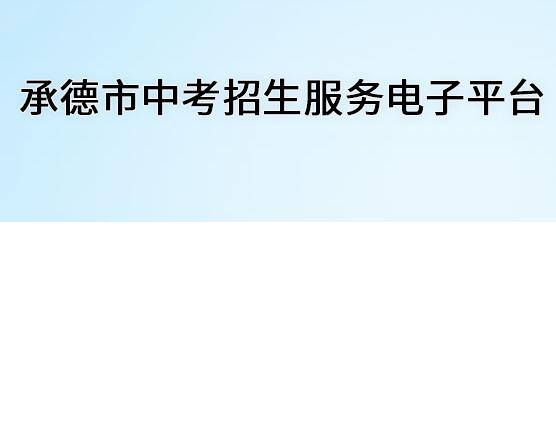 承德市中考招生服务电子平台